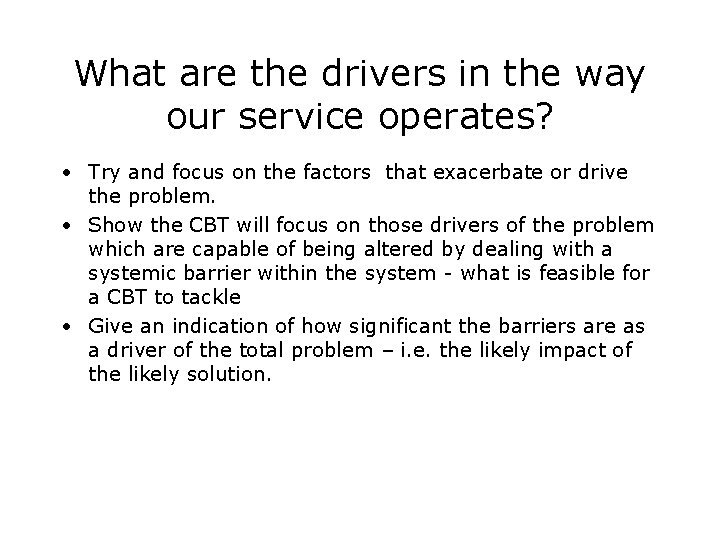 What are the drivers in the way our service operates?

• Try and focus on the factors that exacerbate or drive the problem.
• Show the CBT will focus on those drivers of the problem which are capable of being altered by dealing with a systemic barrier within the system - what is feasible for a CBT to tackle
• Give an indication of how significant the barriers are as a driver of the total problem – i.e. the likely impact of the likely solution.